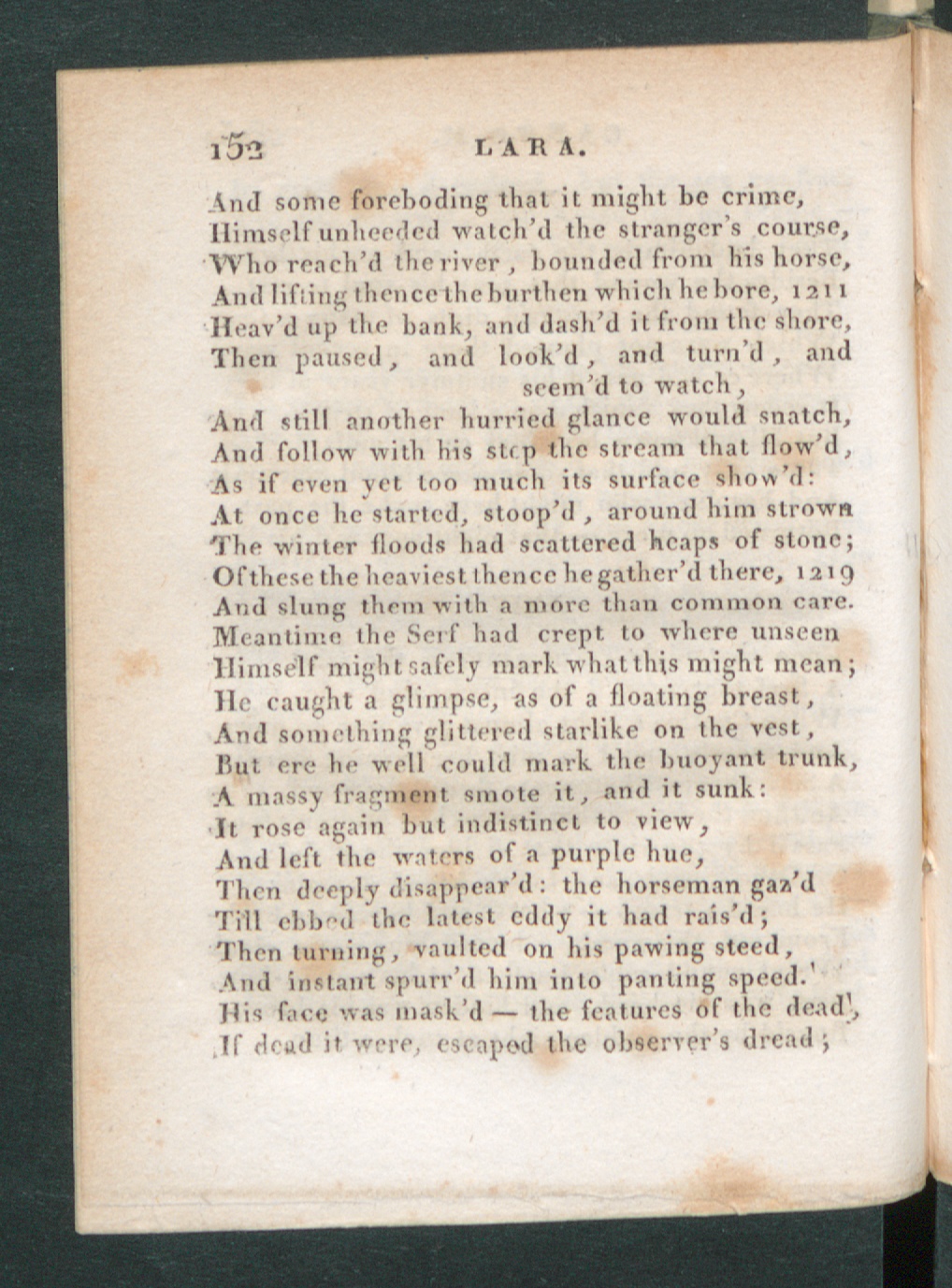 152 LARA.

And some foreboding that it might be crime,
Himself unheeded watch'd the stranger's course,
Who reach'd the river, bounded from his horse,
And lifting thence the burthen which he bore, 1211
Heav'd up the bank, and dash'd it from the shore,
Then paused, and look'd, and turn'd, and seem'd to watch,
And still another hurried glance would snatch,
And follow with his step the stream that flow'd,
As if even yet too much its surface show'd:
At once he started, stoop'd, around him strown
The winter floods had scattered heaps of stone;
Of these the heaviest thence he gather'd there, 1219
And slung them with a more than common care.
Meantime the Serf had crept to where unseen
Himself might safely mark what this might mean;
He caught a glimpse, as of a floating breast,
And something glittered starlike on the vest,
But ere he well could mark the buoyant trunk,
A massy fragment smote it, and it sunk:
It rose again but indistinct to view,
And left the waters of a purple hue,
Then deeply disappear'd: the horseman gaz'd
Till ebbed the latest eddy it had rais'd;
Then turning, vaulted on his pawing steed,
And instant spurr'd him into panting speed.
His face was mask'd — the features of the dead,
If dead it were, escaped the observer's dread;